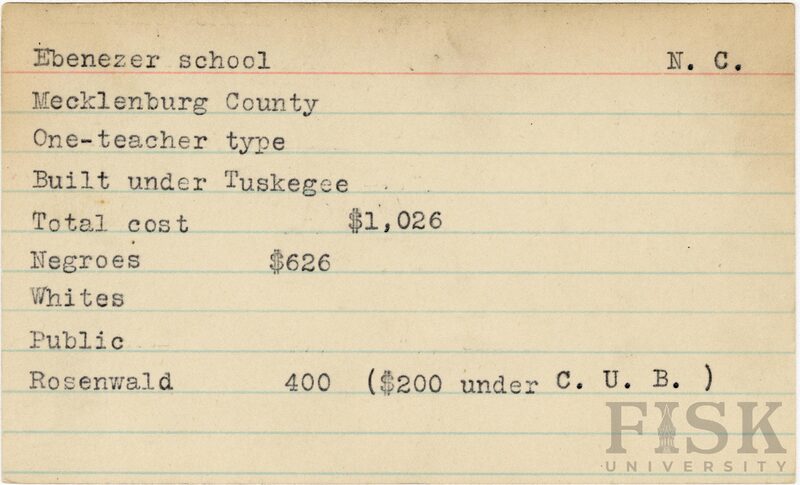 Ebenezer school N. C.

Mecklenburg County

One-teacher type

Built under Tuskegee

Total cost $1,026

Negroes $626

Whites

Public

Rosenwald 400 ($200 under C. U. B. )

FISK
UNIVERSITY